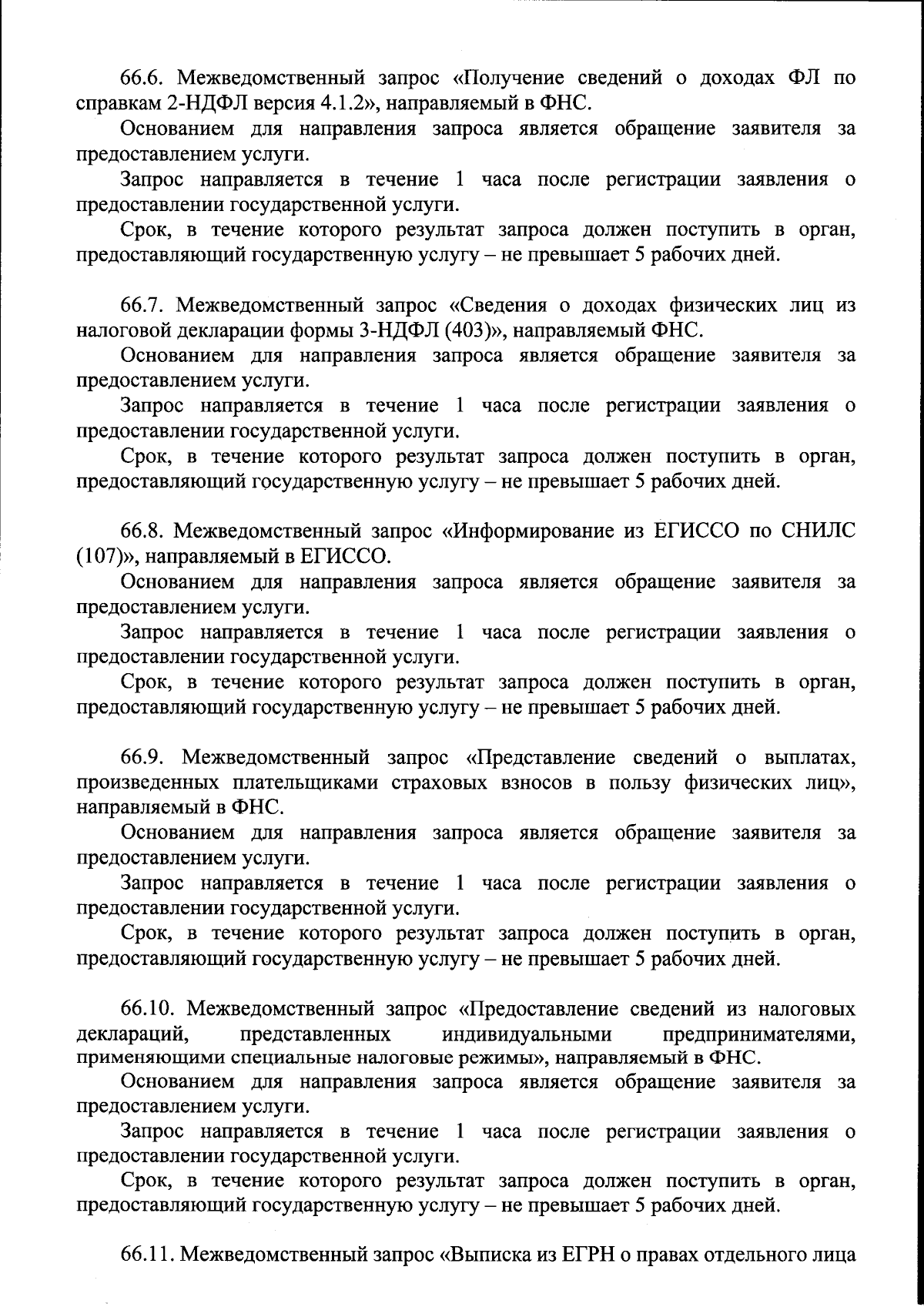 66.6. Межведомственный запрос «Получение сведений о доходах ФЛ по справкам 2-НДФЛ версия 4.1.2», направляемый в ФНС.

Основанием для направления запроса является обращение заявителя за предоставлением услуги.

Запрос направляется в течение 1 часа после регистрации заявления о предоставлении государственной услуги.

Срок, в течение которого результат запроса должен поступить в орган, предоставляющий государственную услугу – не превышает 5 рабочих дней.

66.7. Межведомственный запрос «Сведения о доходах физических лиц из налоговой декларации формы 3-НДФЛ (403)», направляемый ФНС.

Основанием для направления запроса является обращение заявителя за предоставлением услуги.

Запрос направляется в течение 1 часа после регистрации заявления о предоставлении государственной услуги.

Срок, в течение которого результат запроса должен поступить в орган, предоставляющий государственную услугу – не превышает 5 рабочих дней.

66.8. Межведомственный запрос «Информирование из ЕГИССО по СНИЛС (107)», направляемый в ЕГИССО.

Основанием для направления запроса является обращение заявителя за предоставлением услуги.

Запрос направляется в течение 1 часа после регистрации заявления о предоставлении государственной услуги.

Срок, в течение которого результат запроса должен поступить в орган, предоставляющий государственную услугу – не превышает 5 рабочих дней.

66.9. Межведомственный запрос «Представление сведений о выплатах, произведенных плательщиками страховых взносов в пользу физических лиц», направляемый в ФНС.

Основанием для направления запроса является обращение заявителя за предоставлением услуги.

Запрос направляется в течение 1 часа после регистрации заявления о предоставлении государственной услуги.

Срок, в течение которого результат запроса должен поступить в орган, предоставляющий государственную услугу – не превышает 5 рабочих дней.

66.10. Межведомственный запрос «Предоставление сведений из налоговых деклараций, представленных индивидуальными предпринимателями, применяющими специальные налоговые режимы», направляемый в ФНС.

Основанием для направления запроса является обращение заявителя за предоставлением услуги.

Запрос направляется в течение 1 часа после регистрации заявления о предоставлении государственной услуги.

Срок, в течение которого результат запроса должен поступить в орган, предоставляющий государственную услугу – не превышает 5 рабочих дней.

66.11. Межведомственный запрос «Выписка из ЕГРН о правах отдельного лица